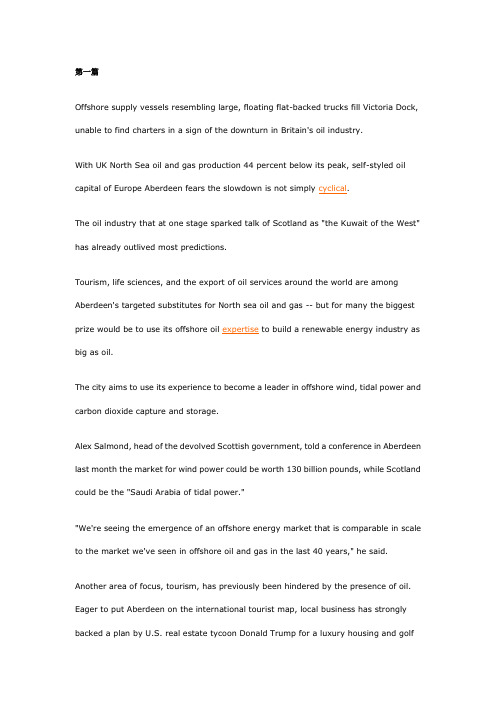 第一篇

Offshore supply vessels resembling large, floating flat-backed trucks fill Victoria Dock, unable to find charters in a sign of the downturn in Britain's oil industry.

With UK North Sea oil and gas production 44 percent below its peak, self-styled oil capital of Europe Aberdeen fears the slowdown is not simply cyclical.

The oil industry that at one stage sparked talk of Scotland as "the Kuwait of the West" has already outlived most predictions.

Tourism, life sciences, and the export of oil services around the world are among Aberdeen's targeted substitutes for North sea oil and gas -- but for many the biggest prize would be to use its offshore oil expertise to build a renewable energy industry as big as oil.

The city aims to use its experience to become a leader in offshore wind, tidal power and carbon dioxide capture and storage.

Alex Salmond, head of the devolved Scottish government, told a conference in Aberdeen last month the market for wind power could be worth 130 billion pounds, while Scotland could be the "Saudi Arabia of tidal power."

"We're seeing the emergence of an offshore energy market that is comparable in scale to the market we've seen in offshore oil and gas in the last 40 years," he said.

Another area of focus, tourism, has previously been hindered by the presence of oil. Eager to put Aberdeen on the international tourist map, local business has strongly backed a plan by U.S. real estate tycoon Donald Trump for a luxury housing and golf